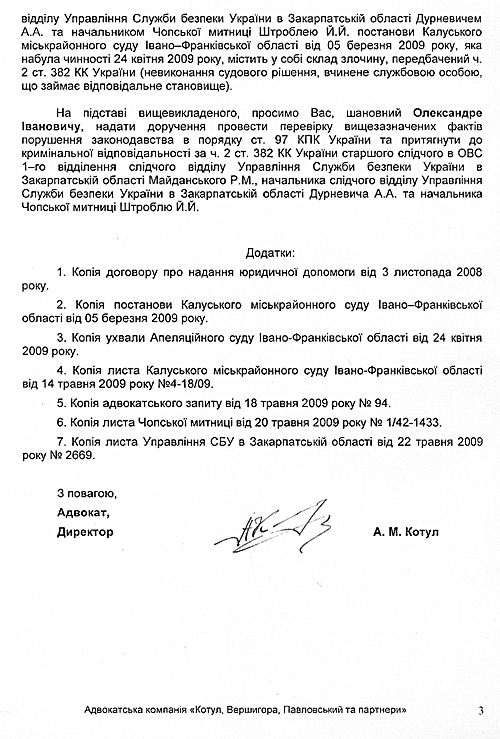 відділу Управління Служби безпеки України в Закарпатській області Дурневичем А.А. та начальником Чопської митниці Штроблею Й.Й. постанови Калуського міськрайонного суду Івано–Франківської області від 05 березня 2009 року, яка набула чинності 24 квітня 2009 року, містить у собі склад злочину, передбачений ч. 2 ст. 382 КК України (невиконання судового рішення, вчинене службовою особою, що займає відповідальне становище).

На підставі вищевикладеного, просимо Вас, шановний Олександре Івановичу, надати доручення провести перевірку вищезазначених фактів порушення законодавства в порядку ст. 97 КПК України та притягнути до кримінальної відповідальності за ч. 2 ст. 382 КК України старшого слідчого в ОВС 1–го відділення слідчого відділу Управління Служби безпеки України в Закарпатській області Майданського Р.М., начальника слідчого відділу Управління Служби безпеки України в Закарпатській області Дурневича А.А. та начальника Чопської митниці Штроблю Й.Й.

Додатки:

1. Копія договору про надання юридичної допомоги від 3 листопада 2008 року.

2. Копія постанови Калуського міськрайонного суду Івано–Франківської області від 05 березня 2009 року.

3. Копія ухвали Апеляційного суду Івано-Франківської області від 24 квітня 2009 року.

4. Копія листа Калуського міськрайонного суду Івано-Франківської області від 14 травня 2009 року №4-18/09.

5. Копія адвокатського запиту від 18 травня 2009 року № 94.

6. Копія листа Чопської митниці від 20 травня 2009 року № 1/42-1433.

7. Копія листа Управління СБУ в Закарпатській області від 22 травня 2009 року № 2669.

З повагою,
Адвокат,
Директор

А. М. Котул

Адвокатська компанія «Котул, Вершигора, Павловський та партнери» 3